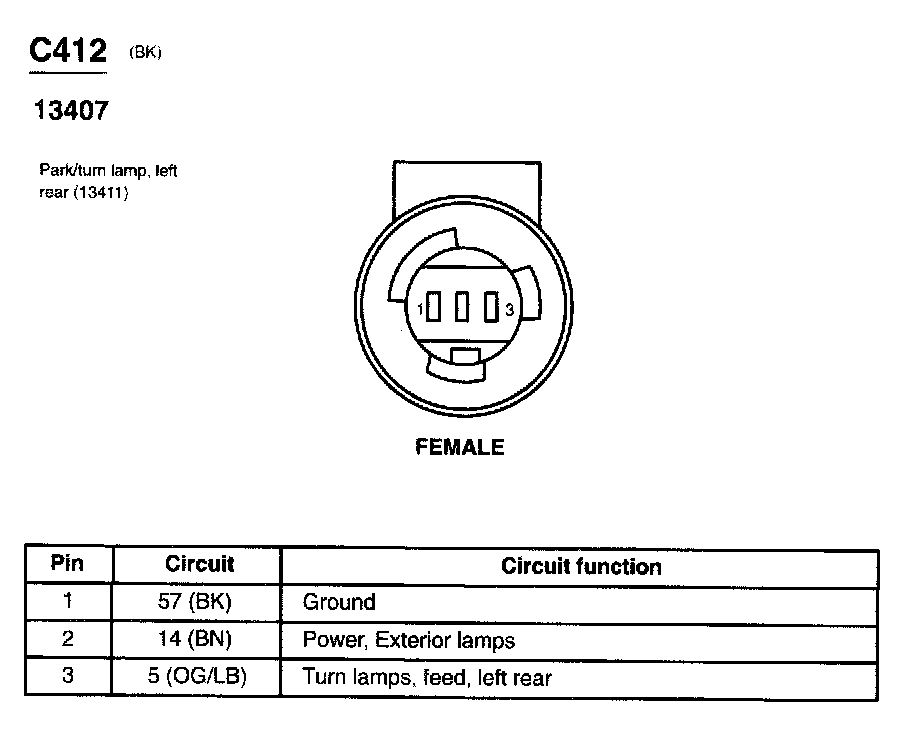 C412 (BK)

13407

Park/turn lamp, left rear (13411)

1 3

FEMALE

| Pin | Circuit | Circuit function |
|---|---|---|
| 1 | 57 (BK) | Ground |
| 2 | 14 (BN) | Power, Exterior lamps |
| 3 | 5 (OG/LB) | Turn lamps, feed, left rear |